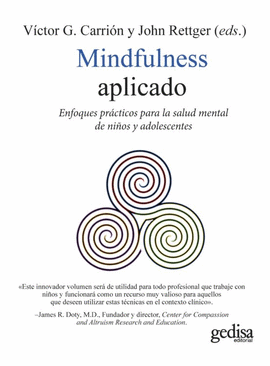 Víctor G. Carrión y John Rettger (eds.)

Mindfulness aplicado

Enfoques prácticos para la salud mental de niños y adolescentes

«Este innovador volumen será de utilidad para todo profesional que trabaje con niños y funcionará como un recurso muy valioso para aquellos que deseen utilizar estas técnicas en el contexto clínico».

–James R. Doty, M.D., Fundador y director, Center for Compassion and Altruism Research and Education.

gedisa editorial